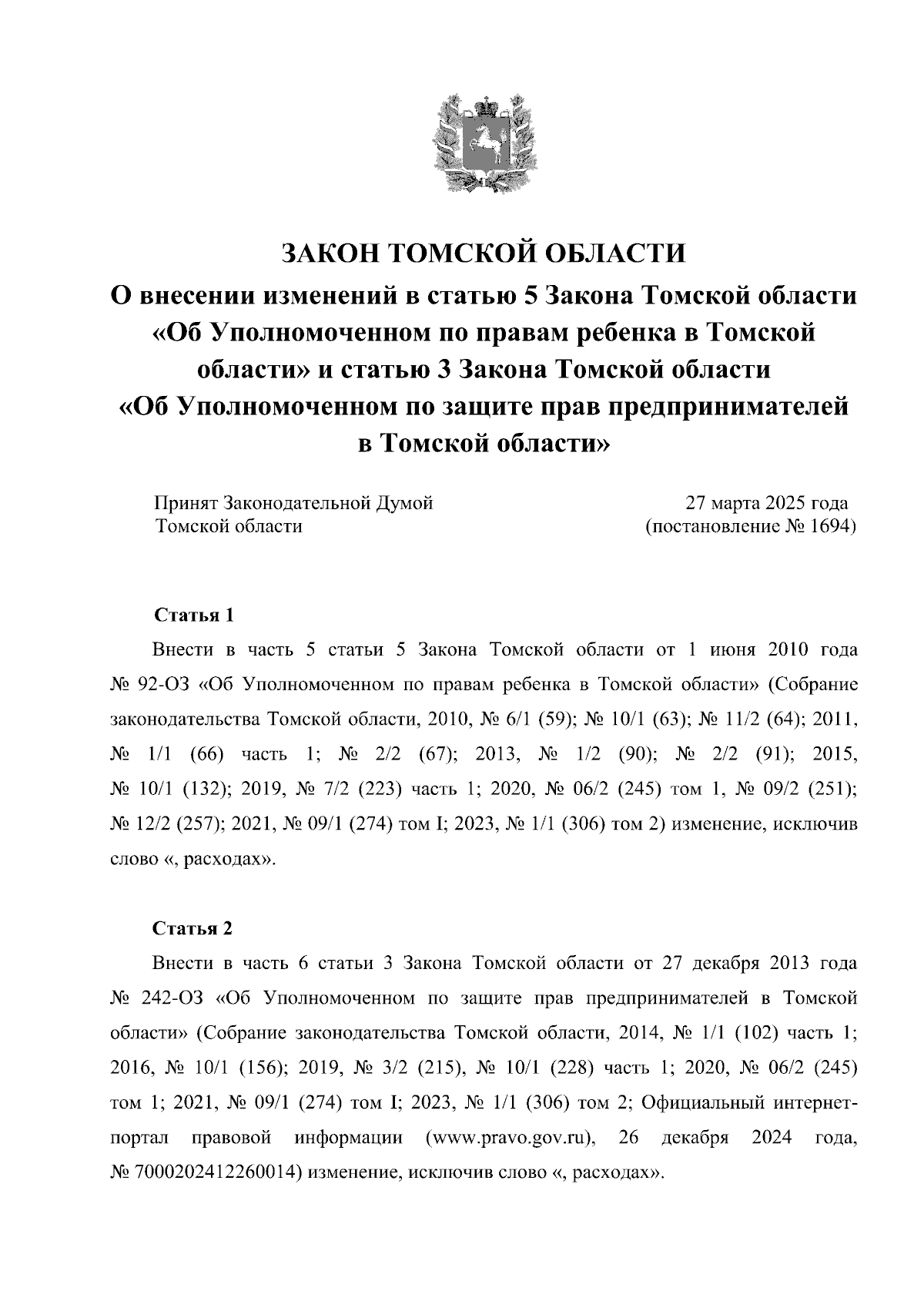 ЗАКОН ТОМСКОЙ ОБЛАСТИ
О внесении изменений в статью 5 Закона Томской области «Об Уполномоченном по правам ребенка в Томской области» и статью 3 Закона Томской области «Об Уполномоченном по защите прав предпринимателей в Томской области»

Принят Законодательной Думой Томской области

27 марта 2025 года (постановление № 1694)

Статья 1

Внести в часть 5 статьи 5 Закона Томской области от 1 июня 2010 года № 92-ОЗ «Об Уполномоченном по правам ребенка в Томской области» (Собрание законодательства Томской области, 2010, № 6/1 (59); № 10/1 (63); № 11/2 (64); 2011, № 1/1 (66) часть 1; № 2/2 (67); 2013, № 1/2 (90); № 2/2 (91); 2015, № 10/1 (132); 2019, № 7/2 (223) часть 1; 2020, № 06/2 (245) том 1, № 09/2 (251); № 12/2 (257); 2021, № 09/1 (274) том I; 2023, № 1/1 (306) том 2) изменение, исключив слово «, расходах».

Статья 2

Внести в часть 6 статьи 3 Закона Томской области от 27 декабря 2013 года № 242-ОЗ «Об Уполномоченном по защите прав предпринимателей в Томской области» (Собрание законодательства Томской области, 2014, № 1/1 (102) часть 1; 2016, № 10/1 (156); 2019, № 3/2 (215), № 10/1 (228) часть 1; 2020, № 06/2 (245) том 1; 2021, № 09/1 (274) том I; 2023, № 1/1 (306) том 2; Официальный интернет-портал правовой информации (www.pravo.gov.ru), 26 декабря 2024 года, № 7000202412260014) изменение, исключив слово «, расходах».